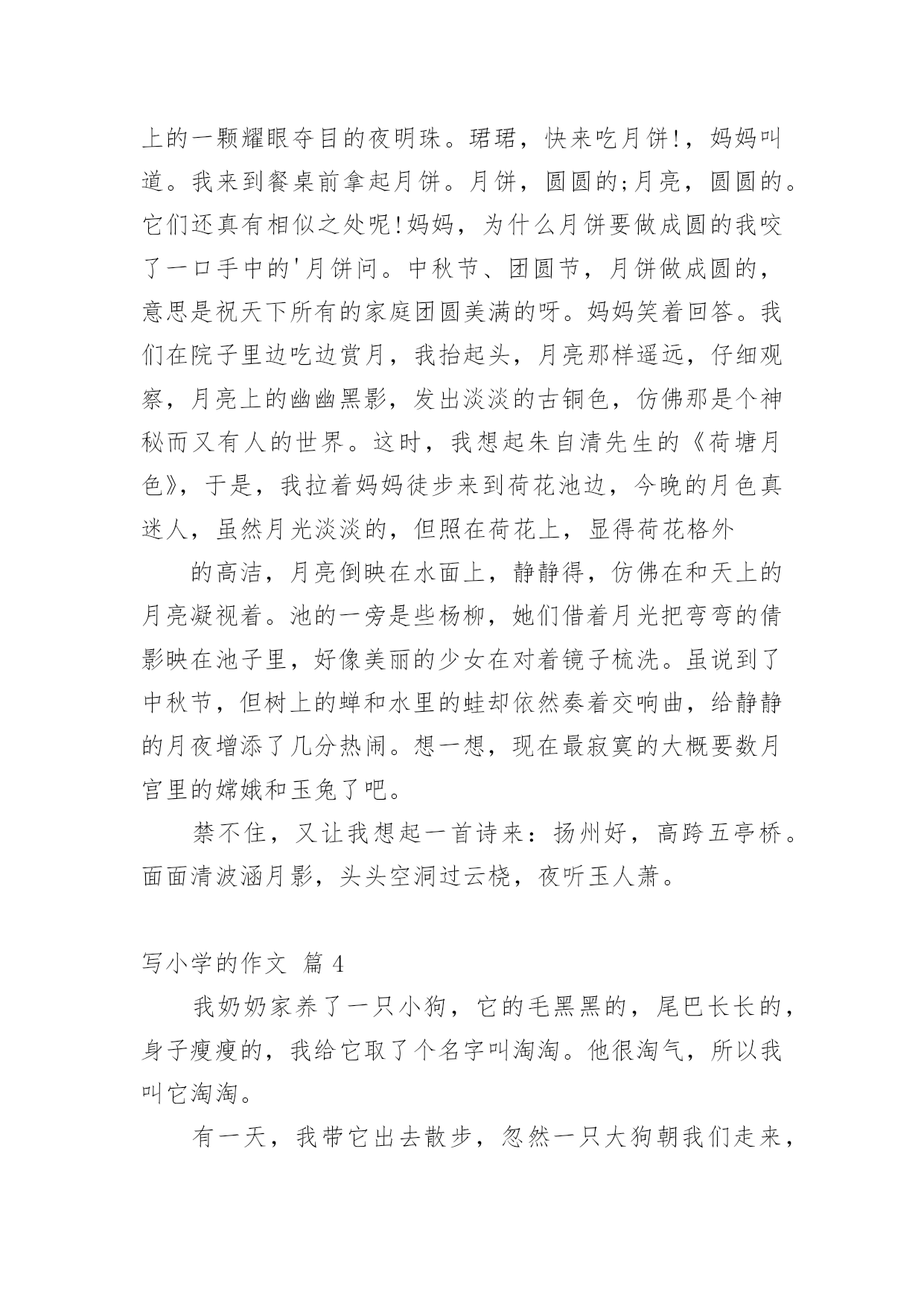 上的一颗耀眼夺目的夜明珠。珺珺，快来吃月饼!，妈妈叫道。我来到餐桌前拿起月饼。月饼，圆圆的;月亮，圆圆的。它们还真有相似之处呢!妈妈，为什么月饼要做成圆的我咬了一口手中的'月饼问。中秋节、团圆节，月饼做成圆的，意思是祝天下所有的家庭团圆美满的呀。妈妈笑着回答。我们在院子里边吃边赏月，我抬起头，月亮那样遥远，仔细观察，月亮上的幽幽黑影，发出淡淡的古铜色，仿佛那是个神秘而又有人的世界。这时，我想起朱自清先生的《荷塘月色》，于是，我拉着妈妈徒步来到荷花池边，今晚的月色真迷人，虽然月光淡淡的，但照在荷花上，显得荷花格外

的高洁，月亮倒映在水面上，静静得，仿佛在和天上的月亮凝视着。池的一旁是些杨柳，她们借着月光把弯弯的倩影映在池子里，好像美丽的少女在对着镜子梳洗。虽说到了中秋节，但树上的蝉和水里的蛙却依然奏着交响曲，给静静的月夜增添了几分热闹。想一想，现在最寂寞的大概要数月宫里的嫦娥和玉兔了吧。

禁不住，又让我想起一首诗来：扬州好，高跨五亭桥。面面清波涵月影，头头空洞过云桡，夜听玉人萧。

写小学的作文 篇 4

我奶奶家养了一只小狗，它的毛黑黑的，尾巴长长的，身子瘦瘦的，我给它取了个名字叫淘淘。他很淘气，所以我叫它淘淘。

有一天，我带它出去散步，忽然一只大狗朝我们走来，